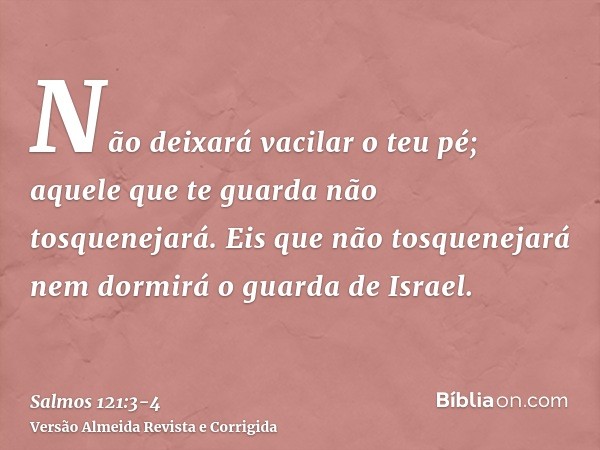 Não deixará vacilar o teu pé; aquele que te guarda não tosquenejará. Eis que não tosquenejará nem dormirá o guarda de Israel.

Salmos 121:3-4
Versão Almeida Revista e Corrigida

Bíbliaon.com